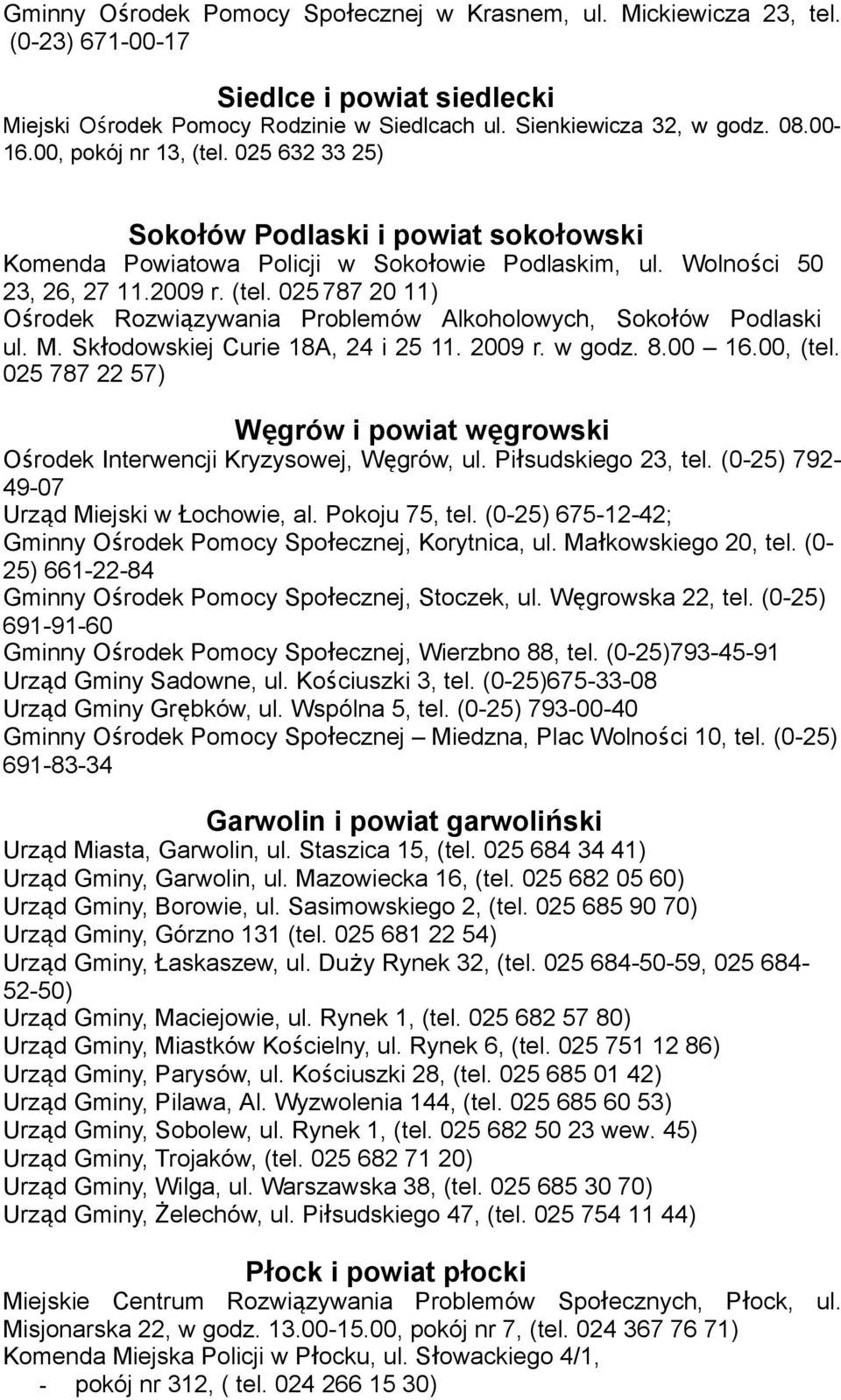 Gminny Ośrodek Pomocy Społecznej w Krasnem, ul. Mickiewicza 23, tel. (0-23) 671-00-17

Siedlce i powiat siedlecki
Miejski Ośrodek Pomocy Rodzinie w Siedlcach ul. Sienkiewicza 32, w godz. 08.00-16.00, pokój nr 13, (tel. 025 632 33 25)

Sokołów Podlaski i powiat sokołowski
Komenda Powiatowa Policji w Sokołowie Podlaskim, ul. Wolności 50 23, 26, 27 11.2009 r. (tel. 025 787 20 11)
Ośrodek Rozwiązywania Problemów Alkoholowych, Sokołów Podlaski ul. M. Skłodowskiej Curie 18A, 24 i 25 11. 2009 r. w godz. 8.00 – 16.00, (tel. 025 787 22 57)

Węgrów i powiat węgrowski
Ośrodek Interwencji Kryzysowej, Węgrów, ul. Piłsudskiego 23, tel. (0-25) 792-49-07
Urząd Miejski w Łochowie, al. Pokoju 75, tel. (0-25) 675-12-42;
Gminny Ośrodek Pomocy Społecznej, Korytnica, ul. Małkowskiego 20, tel. (0-25) 661-22-84
Gminny Ośrodek Pomocy Społecznej, Stoczek, ul. Węgrowska 22, tel. (0-25) 691-91-60
Gminny Ośrodek Pomocy Społecznej, Wierzbno 88, tel. (0-25)793-45-91
Urząd Gminy Sadowne, ul. Kościuszki 3, tel. (0-25)675-33-08
Urząd Gminy Grębków, ul. Wspólna 5, tel. (0-25) 793-00-40
Gminny Ośrodek Pomocy Społecznej – Miedzna, Plac Wolności 10, tel. (0-25) 691-83-34

Garwolin i powiat garwoliński
Urząd Miasta, Garwolin, ul. Staszica 15, (tel. 025 684 34 41)
Urząd Gminy, Garwolin, ul. Mazowiecka 16, (tel. 025 682 05 60)
Urząd Gminy, Borowie, ul. Sasimowskiego 2, (tel. 025 685 90 70)
Urząd Gminy, Górzno 131 (tel. 025 681 22 54)
Urząd Gminy, Łaskaszew, ul. Duży Rynek 32, (tel. 025 684-50-59, 025 684-52-50)
Urząd Gminy, Maciejowie, ul. Rynek 1, (tel. 025 682 57 80)
Urząd Gminy, Miastków Kościelny, ul. Rynek 6, (tel. 025 751 12 86)
Urząd Gminy, Parysów, ul. Kościuszki 28, (tel. 025 685 01 42)
Urząd Gminy, Pilawa, Al. Wyzwolenia 144, (tel. 025 685 60 53)
Urząd Gminy, Sobolew, ul. Rynek 1, (tel. 025 682 50 23 wew. 45)
Urząd Gminy, Trojaków, (tel. 025 682 71 20)
Urząd Gminy, Wilga, ul. Warszawska 38, (tel. 025 685 30 70)
Urząd Gminy, Żelechów, ul. Piłsudskiego 47, (tel. 025 754 11 44)

Płock i powiat płocki
Miejskie Centrum Rozwiązywania Problemów Społecznych, Płock, ul. Misjonarska 22, w godz. 13.00-15.00, pokój nr 7, (tel. 024 367 76 71)
Komenda Miejska Policji w Płocku, ul. Słowackiego 4/1,
- pokój nr 312, ( tel. 024 266 15 30)